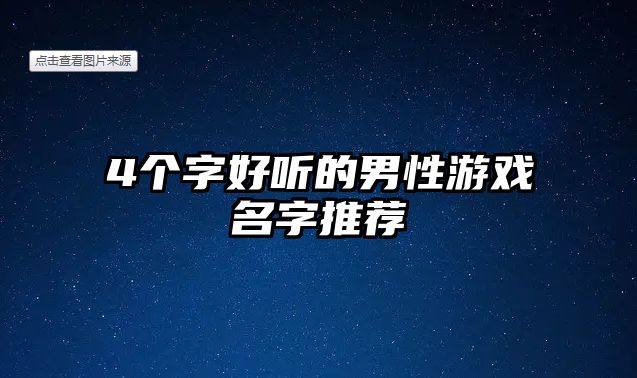 点击查看图片来源

4个字好听的男性游戏名字推荐